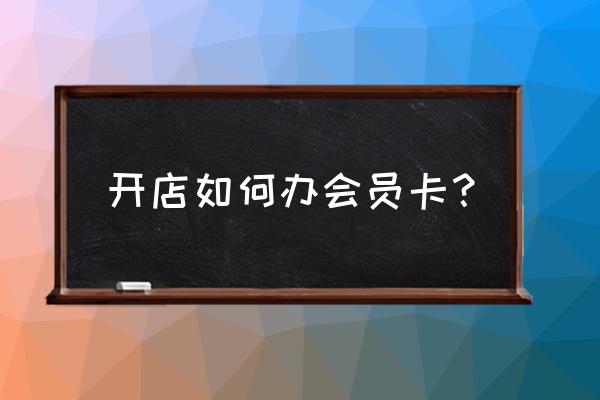 开店如何办会员卡?